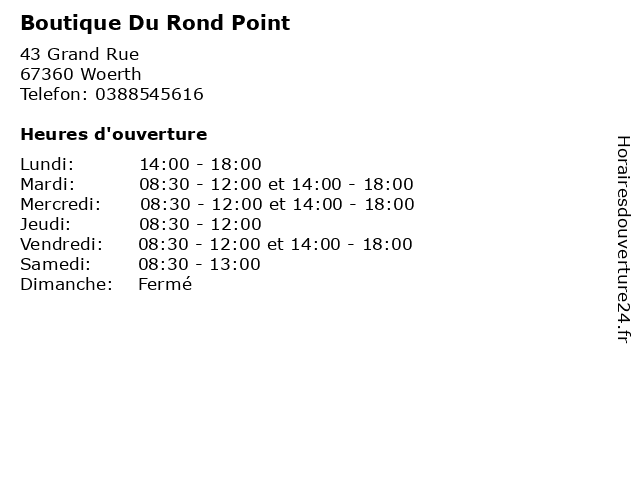 Boutique Du Rond Point
43 Grand Rue
67360 Woerth
Telefon: 0388545616

Heures d'ouverture

| | |
|---|---|
| Lundi: | 14:00 - 18:00 |
| Mardi: | 08:30 - 12:00 et 14:00 - 18:00 |
| Mercredi: | 08:30 - 12:00 et 14:00 - 18:00 |
| Jeudi: | 08:30 - 12:00 |
| Vendredi: | 08:30 - 12:00 et 14:00 - 18:00 |
| Samedi: | 08:30 - 13:00 |
| Dimanche: | Fermé |

Horairesdouverture24.fr